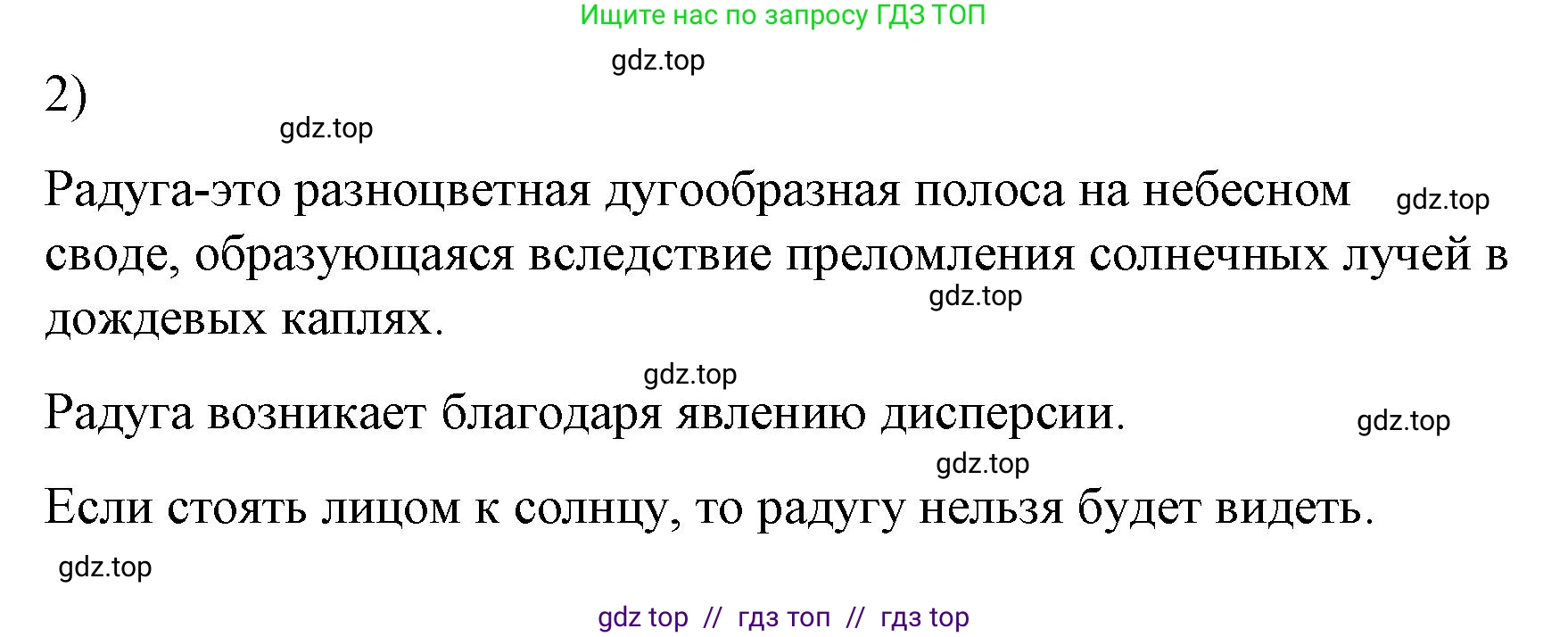 Ищите нас по запросу ГДЗ ТОП

gdz.top

2)

gdz.top

Радуга-это разноцветная дугообразная полоса на небесном своде, образующаяся вследствие преломления солнечных лучей в дождевых каплях.

gdz.top

gdz.top

gdz.top

Радуга возникает благодаря явлению дисперсии.

gdz.top

gdz.top

Если стоять лицом к солнцу, то радугу нельзя будет видеть.

gdz.top

gdz top // гдз топ // гдз top